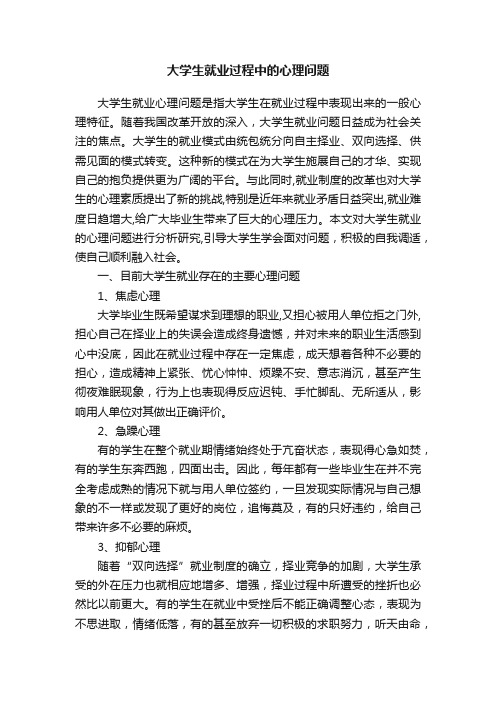 大学生就业过程中的心理问题

大学生就业心理问题是指大学生在就业过程中表现出来的一般心理特征。随着我国改革开放的深入，大学生就业问题日益成为社会关注的焦点。大学生的就业模式由统包统分向自主择业、双向选择、供需见面的模式转变。这种新的模式在为大学生施展自己的才华、实现自己的抱负提供更为广阔的平台。与此同时,就业制度的改革也对大学生的心理素质提出了新的挑战,特别是近年来就业矛盾日益突出,就业难度日趋增大,给广大毕业生带来了巨大的心理压力。本文对大学生就业的心理问题进行分析研究,引导大学生学会面对问题，积极的自我调适，使自己顺利融入社会。

一、目前大学生就业存在的主要心理问题

1、焦虑心理

大学毕业生既希望谋求到理想的职业,又担心被用人单位拒之门外,担心自己在择业上的失误会造成终身遗憾，并对未来的职业生活感到心中没底，因此在就业过程中存在一定焦虑，成天想着各种不必要的担心，造成精神上紧张、忧心忡忡、烦躁不安、意志消沉，甚至产生彻夜难眠现象，行为上也表现得反应迟钝、手忙脚乱、无所适从，影响用人单位对其做出正确评价。

2、急躁心理

有的学生在整个就业期情绪始终处于亢奋状态，表现得心急如焚，有的学生东奔西跑，四面出击。因此，每年都有一些毕业生在并不完全考虑成熟的情况下就与用人单位签约，一旦发现实际情况与自己想象的不一样或发现了更好的岗位，追悔莫及，有的只好违约，给自己带来许多不必要的麻烦。

3、抑郁心理

随着“双向选择”就业制度的确立，择业竞争的加剧，大学生承受的外在压力也就相应地增多、增强，择业过程中所遭受的挫折也必然比以前更大。有的学生在就业中受挫后不能正确调整心态，表现为不思进取，情绪低落，有的甚至放弃一切积极的求职努力，听天由命，